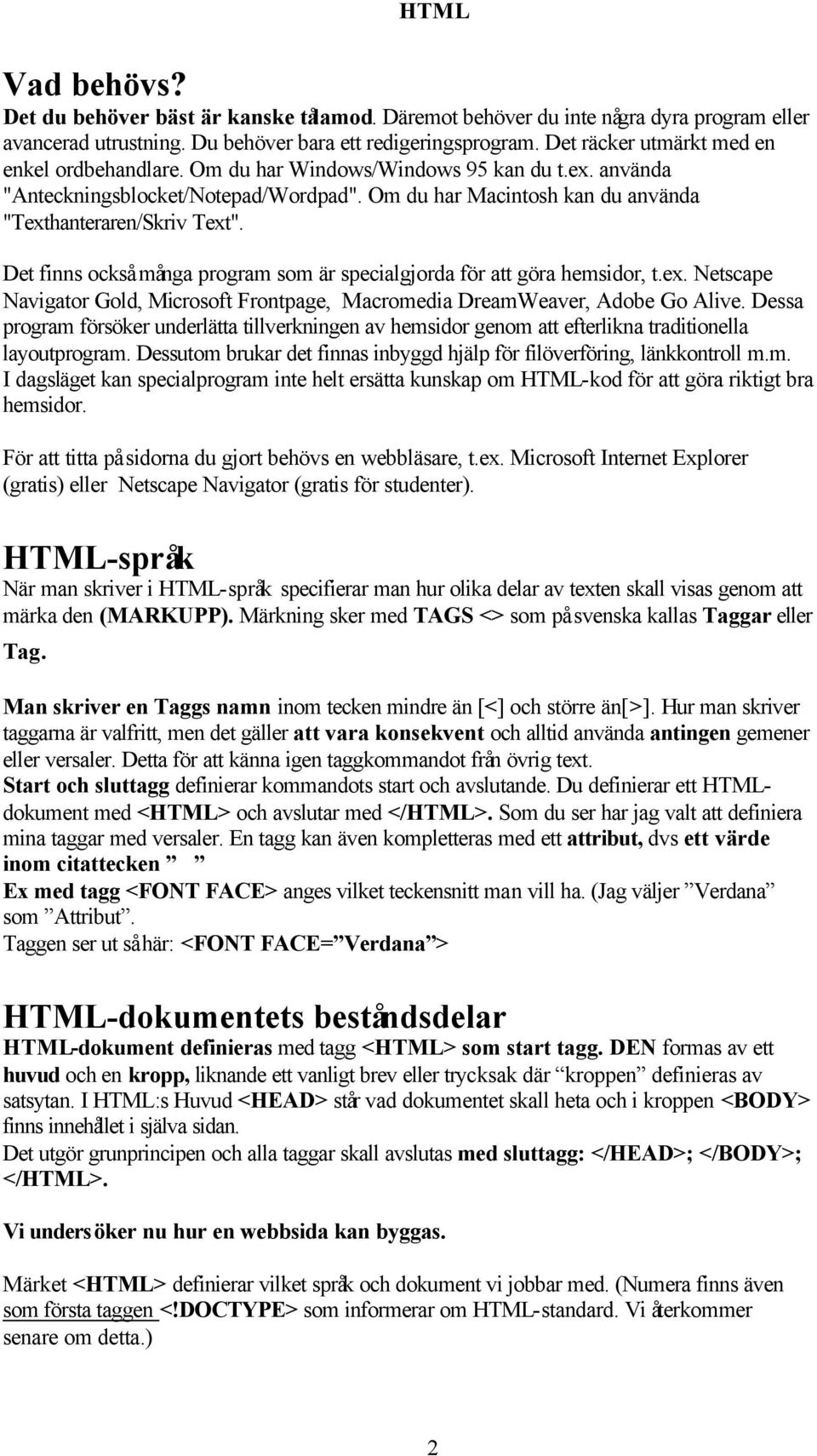 HTML

Vad behövs?

Det du behöver bäst är kanske tålamod. Däremot behöver du inte några dyra program eller avancerad utrustning. Du behöver bara ett redigeringsprogram. Det räcker utmärkt med en enkel ordbehandlare. Om du har Windows/Windows 95 kan du t.ex. använda "Anteckningsblocket/Notepad/Wordpad". Om du har Macintosh kan du använda "Texthanteraren/Skriv Text".

Det finns också många program som är specialgjorda för att göra hemsidor, t.ex. Netscape Navigator Gold, Microsoft Frontpage, Macromedia DreamWeaver, Adobe Go Alive. Dessa program försöker underlätta tillverkningen av hemsidor genom att efterlikna traditionella layoutprogram. Dessutom brukar det finnas inbyggd hjälp för filöverföring, länkkontroll m.m. I dagsläget kan specialprogram inte helt ersätta kunskap om HTML-kod för att göra riktigt bra hemsidor.

För att titta på sidorna du gjort behövs en webbläsare, t.ex. Microsoft Internet Explorer (gratis) eller Netscape Navigator (gratis för studenter).

HTML-språk

När man skriver i HTML-språk specifierar man hur olika delar av texten skall visas genom att märka den (MARKUPP). Märkning sker med TAGS <> som på svenska kallas Taggar eller Tag.

Man skriver en Taggs namn inom tecken mindre än [<] och större än[>]. Hur man skriver taggarna är valfritt, men det gäller att vara konsekvent och alltid använda antingen gemener eller versaler. Detta för att känna igen taggkommandot från övrig text.
Start och sluttagg definierar kommandots start och avslutande. Du definierar ett HTML-dokument med <HTML> och avslutar med </HTML>. Som du ser har jag valt att definiera mina taggar med versaler. En tagg kan även kompletteras med ett attribut, dvs ett värde inom citattecken ” ”
Ex med tagg <FONT FACE> anges vilket teckensnitt man vill ha. (Jag väljer ”Verdana” som ”Attribut”.
Taggen ser ut så här: <FONT FACE=”Verdana”>

HTML-dokumentets beståndsdelar

HTML-dokument definieras med tagg <HTML> som start tagg. DEN formas av ett huvud och en kropp, liknande ett vanligt brev eller trycksak där “kroppen” definieras av satsytan. I HTML:s Huvud <HEAD> står vad dokumentet skall heta och i kroppen <BODY> finns innehållet i själva sidan.
Det utgör grunprincipen och alla taggar skall avslutas med sluttagg: </HEAD>; </BODY>; </HTML>.

Vi undersöker nu hur en webbsida kan byggas.

Märket <HTML> definierar vilket språk och dokument vi jobbar med. (Numera finns även som första taggen <!DOCTYPE> som informerar om HTML-standard. Vi återkommer senare om detta.)

2